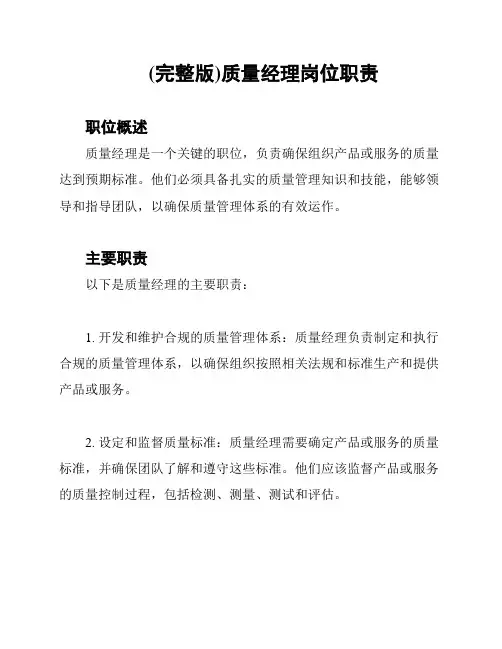 (完整版)质量经理岗位职责

职位概述

质量经理是一个关键的职位，负责确保组织产品或服务的质量达到预期标准。他们必须具备扎实的质量管理知识和技能，能够领导和指导团队，以确保质量管理体系的有效运作。

主要职责

以下是质量经理的主要职责：

1. 开发和维护合规的质量管理体系：质量经理负责制定和执行合规的质量管理体系，以确保组织按照相关法规和标准生产和提供产品或服务。

2. 设定和监督质量标准：质量经理需要确定产品或服务的质量标准，并确保团队了解和遵守这些标准。他们应该监督产品或服务的质量控制过程，包括检测、测量、测试和评估。